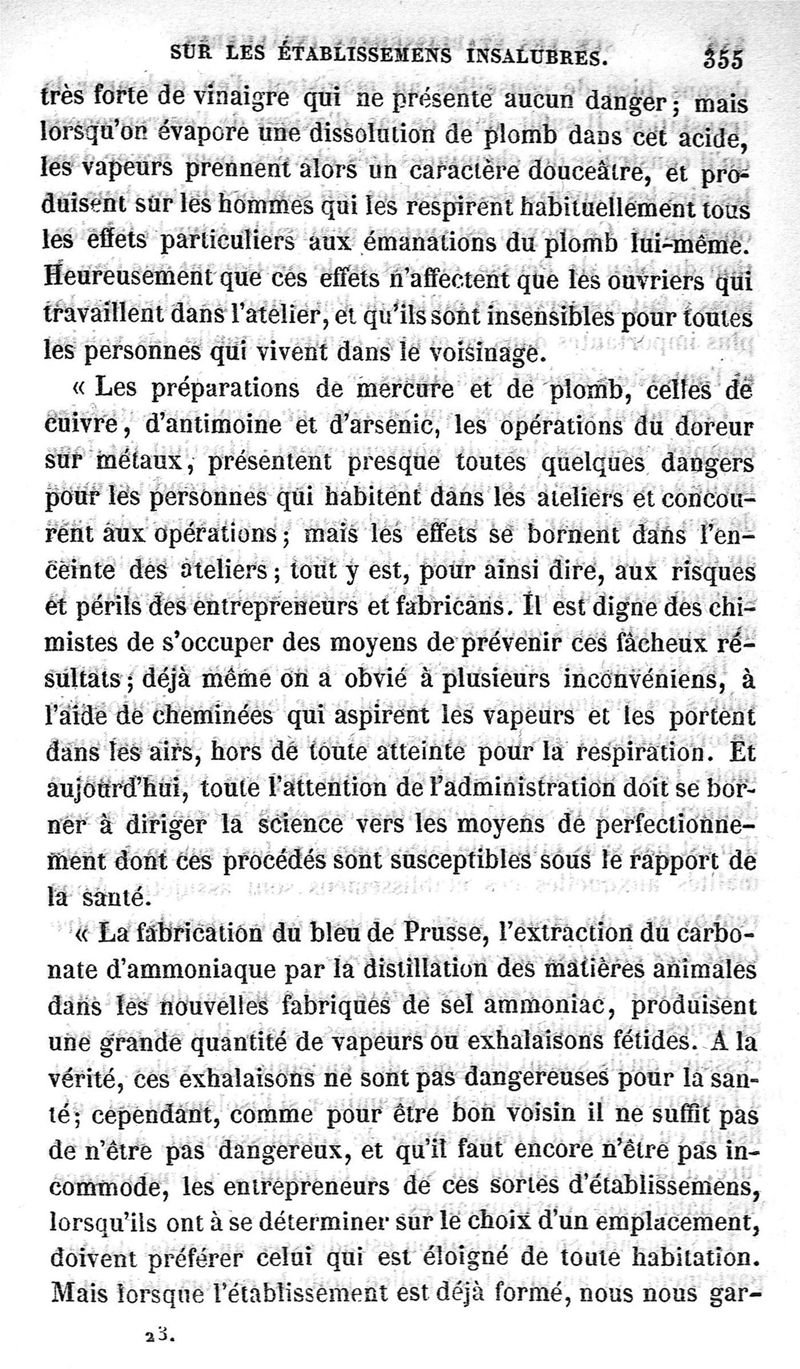 SUR LES ÉTABLISSEMENS INSALUBRES. 355

très forte de vinaigre qui ne présente aucun danger; mais lorsqu'on évapore une dissolution de plomb dans cet acide, les vapeurs prennent alors un caractère douceâtre, et produisent sur les hommes qui les respirent habituellement tous les effets particuliers aux émanations du plomb lui-même. Heureusement que ces effets n'affectent que les ouvriers qui travaillent dans l'atelier, et qu'ils sont insensibles pour toutes les personnes qui vivent dans le voisinage.

« Les préparations de mercure et de plomb, celles de cuivre, d'antimoine et d'arsenic, les opérations du doreur sur métaux, présentent presque toutes quelques dangers pour les personnes qui habitent dans les ateliers et concourent aux opérations; mais les effets se bornent dans l'enceinte des ateliers; tout y est, pour ainsi dire, aux risques et périls des entrepreneurs et fabricans. Il est digne des chimistes de s'occuper des moyens de prévenir ces fâcheux résultats; déjà même on a obvié à plusieurs inconvéniens, à l'aide de cheminées qui aspirent les vapeurs et les portent dans les airs, hors de toute atteinte pour la respiration. Et aujourd'hui, toute l'attention de l'administration doit se borner à diriger la science vers les moyens de perfectionnement dont ces procédés sont susceptibles sous le rapport de la santé.

« La fabrication du bleu de Prusse, l'extraction du carbonate d'ammoniaque par la distillation des matières animales dans les nouvelles fabriques de sel ammoniac, produisent une grande quantité de vapeurs ou exhalaisons fétides. A la vérité, ces exhalaisons ne sont pas dangereuses pour la santé; cependant, comme pour être bon voisin il ne suffit pas de n'être pas dangereux, et qu'il faut encore n'être pas incommode, les entrepreneurs de ces sortes d'établissemens, lorsqu'ils ont à se déterminer sur le choix d'un emplacement, doivent préférer celui qui est éloigné de toute habitation. Mais lorsque l'établissement est déjà formé, nous nous gar-

23.